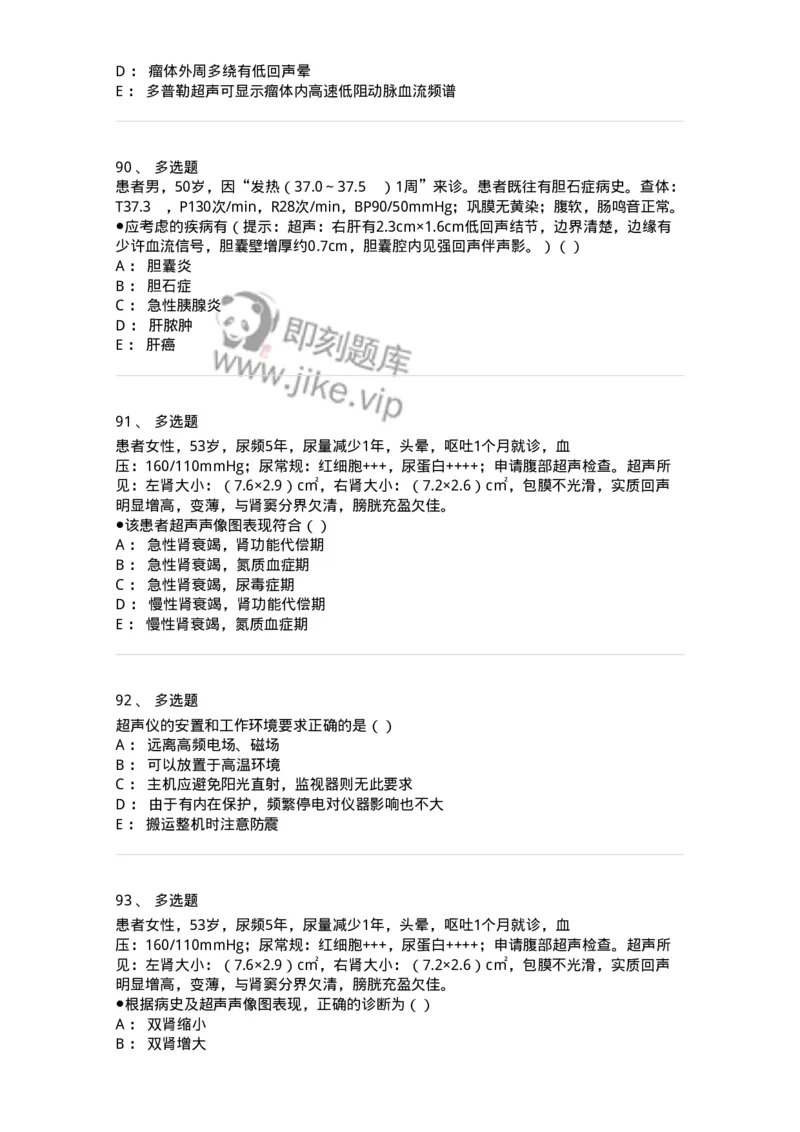 D： 瘤体外周多绕有低回声晕
E： 多普勒超声可显示瘤体内高速低阻动脉血流频谱

90、 多选题
患者男，50岁，因“发热（37.0～37.5 ）1周”来诊。患者既往有胆石症病史。查体：T37.3 ，P130次/min，R28次/min，BP90/50mmHg；巩膜无黄染；腹软，肠鸣音正常。
●应考虑的疾病有（提示：超声：右肝有2.3cm×1.6cm低回声结节，边界清楚，边缘有少许血流信号，胆囊壁增厚约0.7cm，胆囊腔内见强回声伴声影。）（ ）
A： 胆囊炎
B： 胆石症
C： 急性胰腺炎
D： 肝脓肿
E： 肝癌

即刻题库
www.jike.vip

91、 多选题
患者女性，53岁，尿频5年，尿量减少1年，头晕，呕吐1个月就诊，血压：160/110mmHg；尿常规：红细胞+++，尿蛋白++++；申请腹部超声检查。超声所见：左肾大小：（7.6×2.9）$cm^2$，右肾大小：（7.2×2.6）$cm^2$，包膜不光滑，实质回声明显增高，变薄，与肾窦分界欠清，膀胱充盈欠佳。
●该患者超声声像图表现符合（ ）
A： 急性肾衰竭，肾功能代偿期
B： 急性肾衰竭，氮质血症期
C： 急性肾衰竭，尿毒症期
D： 慢性肾衰竭，肾功能代偿期
E： 慢性肾衰竭，氮质血症期

92、 多选题
超声仪的安置和工作环境要求正确的是（ ）
A： 远离高频电场、磁场
B： 可以放置于高温环境
C： 主机应避免阳光直射，监视器则无此要求
D： 由于有内在保护，频繁停电对仪器影响也不大
E： 搬运整机时注意防震

93、 多选题
患者女性，53岁，尿频5年，尿量减少1年，头晕，呕吐1个月就诊，血压：160/110mmHg；尿常规：红细胞+++，尿蛋白++++；申请腹部超声检查。超声所见：左肾大小：（7.6×2.9）$cm^2$，右肾大小：（7.2×2.6）$cm^2$，包膜不光滑，实质回声明显增高，变薄，与肾窦分界欠清，膀胱充盈欠佳。
●根据病史及超声声像图表现，正确的诊断为（ ）
A： 双肾缩小
B： 双肾增大